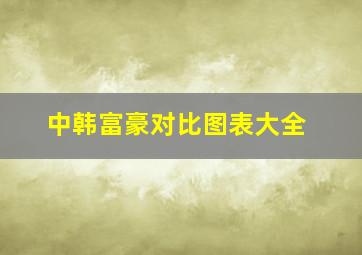 中韩富豪对比图表大全